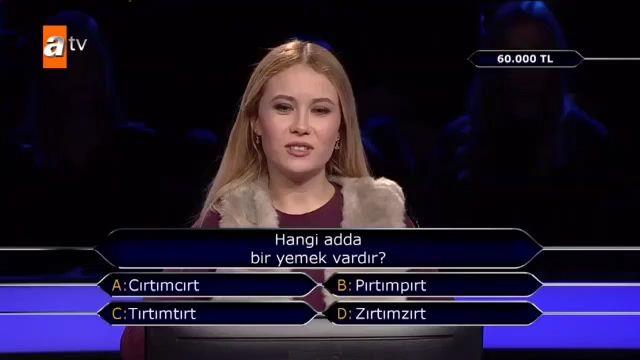 atv

60.000 TL

Hangi adda bir yemek vardır?

A: Cırtımcırt
B: Pırtımpırt
C: Tırtımtırt
D: Zırtımzırt